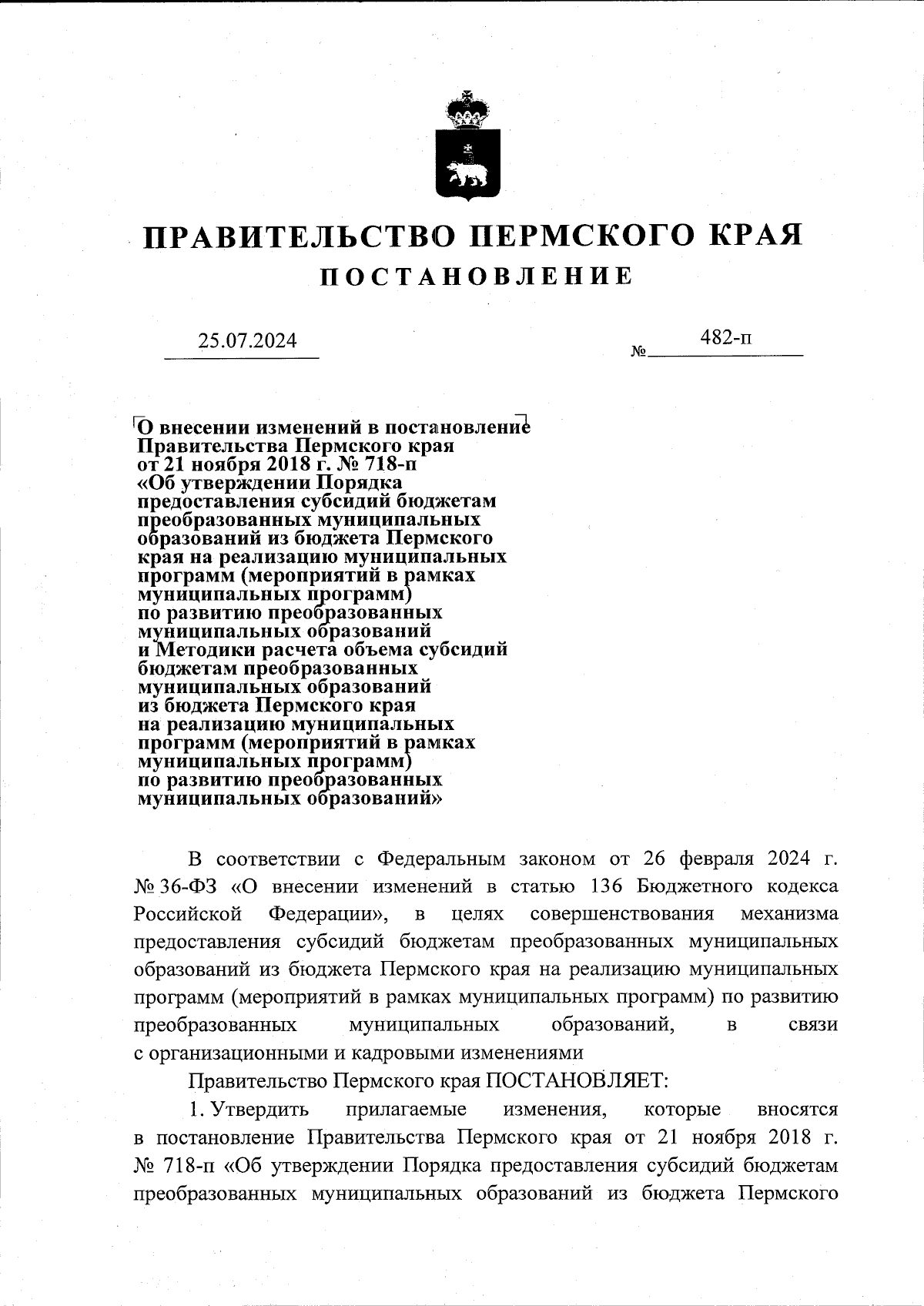 ПРАВИТЕЛЬСТВО ПЕРМСКОГО КРАЯ
ПОСТАНОВЛЕНИЕ

25.07.2024 № 482-п

О внесении изменений в постановление Правительства Пермского края от 21 ноября 2018 г. № 718-п «Об утверждении Порядка предоставления субсидий бюджетам преобразованных муниципальных образований из бюджета Пермского края на реализацию муниципальных программ (мероприятий в рамках муниципальных программ) по развитию преобразованных муниципальных образований и Методики расчета объема субсидий бюджетам преобразованных муниципальных образований из бюджета Пермского края на реализацию муниципальных программ (мероприятий в рамках муниципальных программ) по развитию преобразованных муниципальных образований»

В соответствии с Федеральным законом от 26 февраля 2024 г. № 36-ФЗ «О внесении изменений в статью 136 Бюджетного кодекса Российской Федерации», в целях совершенствования механизма предоставления субсидий бюджетам преобразованных муниципальных образований из бюджета Пермского края на реализацию муниципальных программ (мероприятий в рамках муниципальных программ) по развитию преобразованных муниципальных образований, в связи с организационными и кадровыми изменениями

Правительство Пермского края ПОСТАНОВЛЯЕТ:

1. Утвердить прилагаемые изменения, которые вносятся в постановление Правительства Пермского края от 21 ноября 2018 г. № 718-п «Об утверждении Порядка предоставления субсидий бюджетам преобразованных муниципальных образований из бюджета Пермского